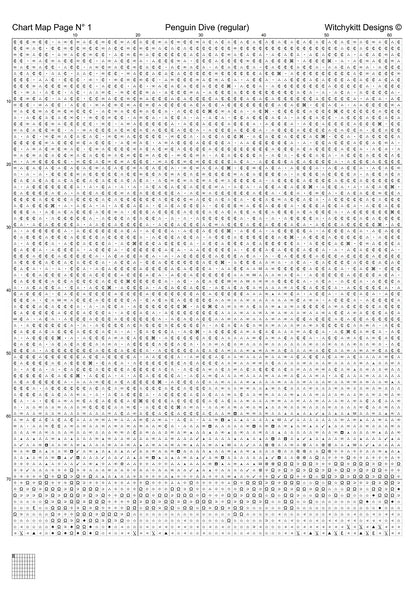 Chart Map Page N° 1
Penguin Dive (regular)
Witchykitt Designs ©

10 20 30 40 50 60

10
20
30
40
50
60
70